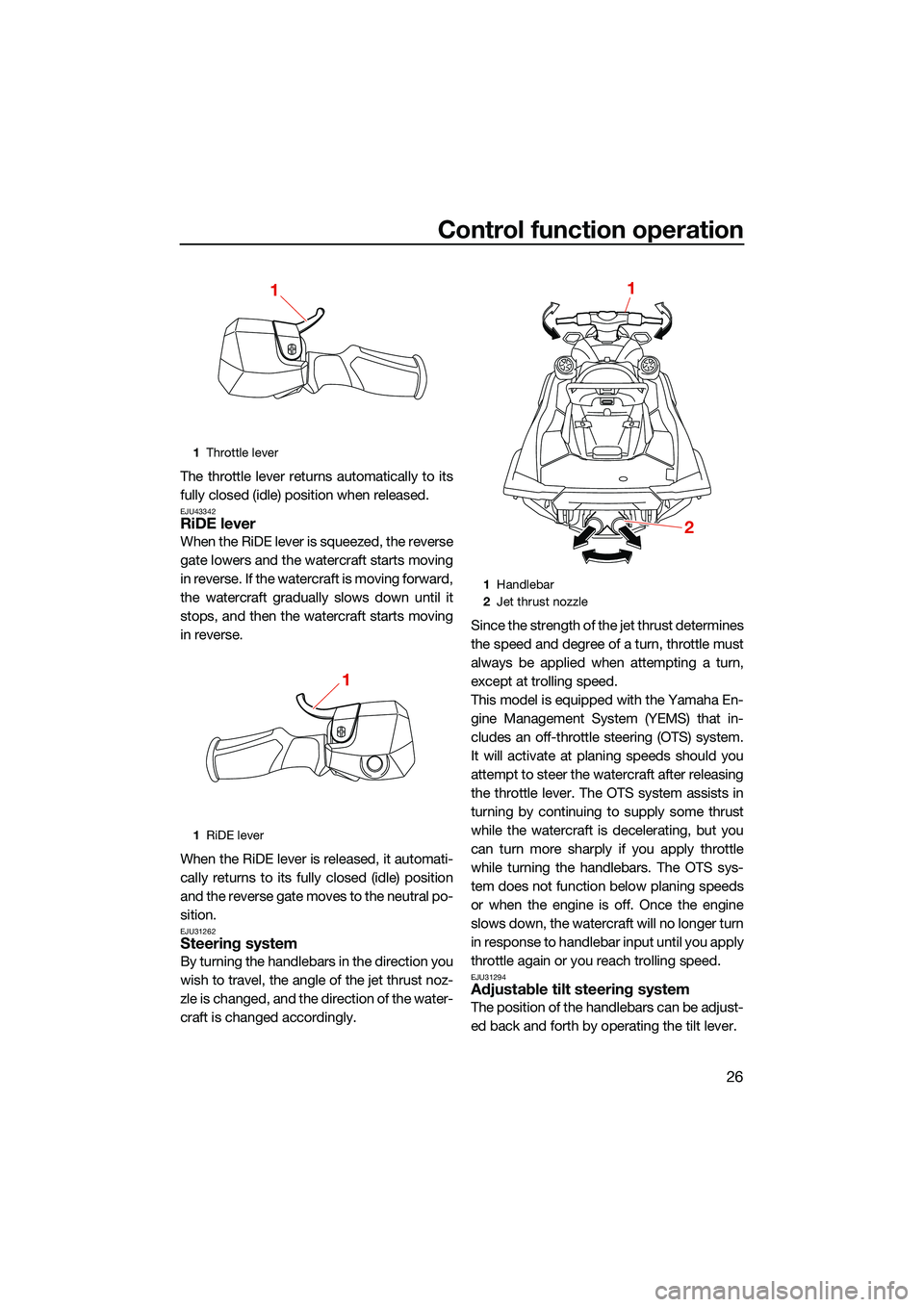 Control function operation

1

1 Throttle lever

The throttle lever returns automatically to its fully closed (idle) position when released.

EJU43342
RiDE lever
When the RiDE lever is squeezed, the reverse gate lowers and the watercraft starts moving in reverse. If the watercraft is moving forward, the watercraft gradually slows down until it stops, and then the watercraft starts moving in reverse.

1

1 RiDE lever

When the RiDE lever is released, it automatically returns to its fully closed (idle) position and the reverse gate moves to the neutral position.

EJU31262
Steering system
By turning the handlebars in the direction you wish to travel, the angle of the jet thrust nozzle is changed, and the direction of the watercraft is changed accordingly.

1

2

1 Handlebar
2 Jet thrust nozzle

Since the strength of the jet thrust determines the speed and degree of a turn, throttle must always be applied when attempting a turn, except at trolling speed.
This model is equipped with the Yamaha Engine Management System (YEMS) that includes an off-throttle steering (OTS) system. It will activate at planing speeds should you attempt to steer the watercraft after releasing the throttle lever. The OTS system assists in turning by continuing to supply some thrust while the watercraft is decelerating, but you can turn more sharply if you apply throttle while turning the handlebars. The OTS system does not function below planing speeds or when the engine is off. Once the engine slows down, the watercraft will no longer turn in response to handlebar input until you apply throttle again or you reach trolling speed.

EJU31294
Adjustable tilt steering system
The position of the handlebars can be adjusted back and forth by operating the tilt lever.

26

carmanualsonline.info